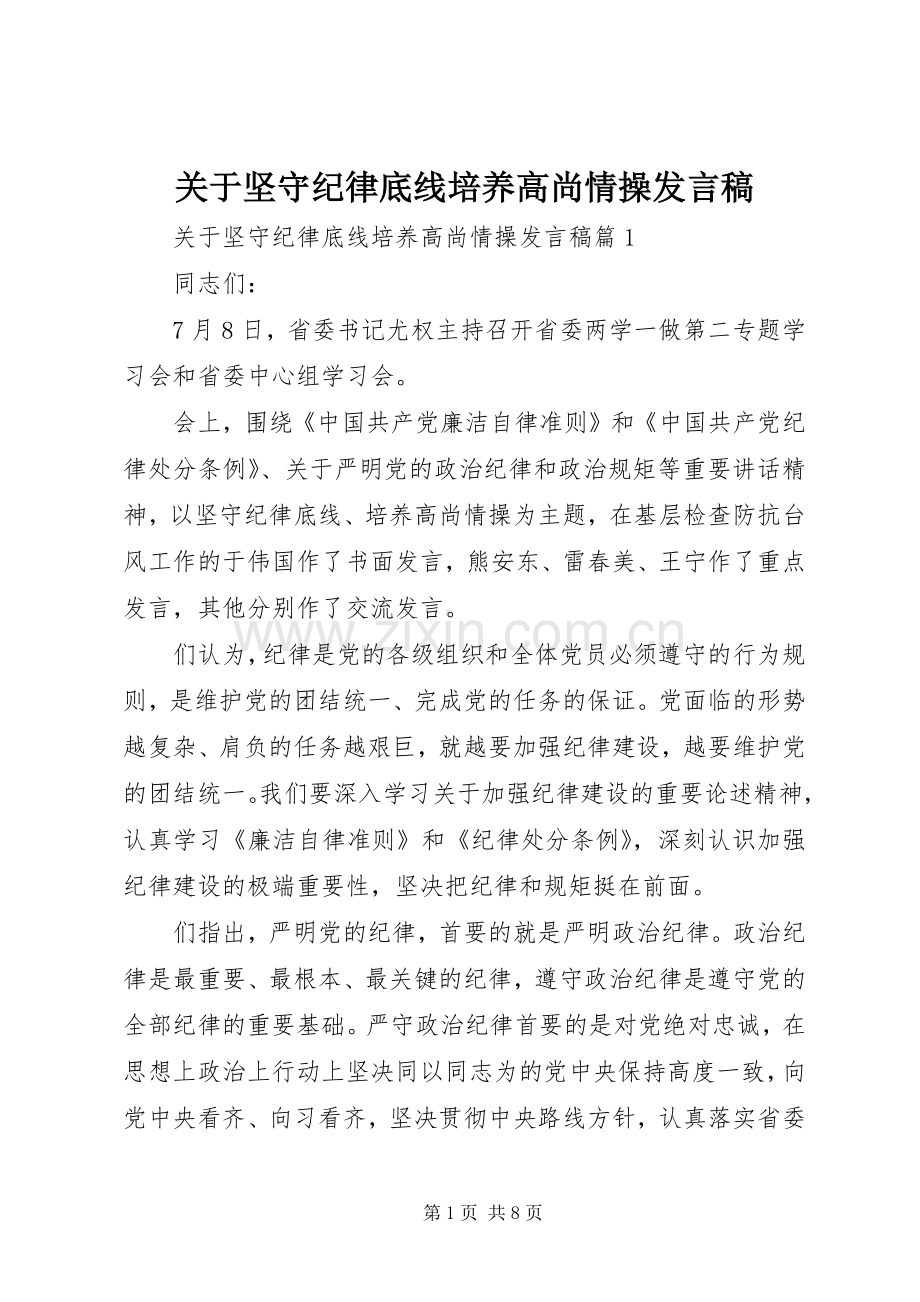 关于坚守纪律底线培养高尚情操发言稿

关于坚守纪律底线培养高尚情操发言稿篇1

同志们：

7月8日，省委书记尤权主持召开省委两学一做第二专题学习会和省委中心组学习会。

会上，围绕《中国共产党廉洁自律准则》和《中国共产党纪律处分条例》、关于严明党的政治纪律和政治规矩等重要讲话精神，以坚守纪律底线、培养高尚情操为主题，在基层检查防抗台风工作的于伟国作了书面发言，熊安东、雷春美、王宁作了重点发言，其他分别作了交流发言。

们认为，纪律是党的各级组织和全体党员必须遵守的行为规则，是维护党的团结统一、完成党的任务的保证。党面临的形势越复杂、肩负的任务越艰巨，就越要加强纪律建设，越要维护党的团结统一。我们要深入学习关于加强纪律建设的重要论述精神，认真学习《廉洁自律准则》和《纪律处分条例》，深刻认识加强纪律建设的极端重要性，坚决把纪律和规矩挺在前面。

们指出，严明党的纪律，首要的就是严明政治纪律。政治纪律是最重要、最根本、最关键的纪律，遵守政治纪律是遵守党的全部纪律的重要基础。严守政治纪律首要的是对党绝对忠诚，在思想上政治上行动上坚决同以同志为的党中央保持高度一致，向党中央看齐、向习看齐，坚决贯彻中央路线方针，认真落实省委

第1页 共8页

www.zixin.com.cn